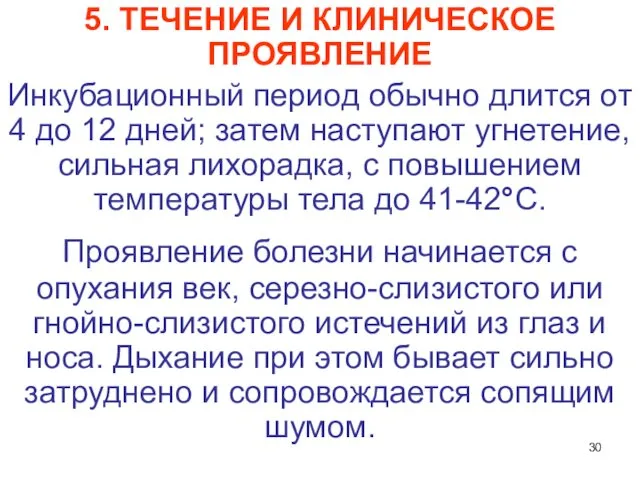 5. ТЕЧЕНИЕ И КЛИНИЧЕСКОЕ ПРОЯВЛЕНИЕ

Инкубационный период обычно длится от 4 до 12 дней; затем наступают угнетение, сильная лихорадка, с повышением температуры тела до 41-42°С.

Проявление болезни начинается с опухания век, серезно-слизистого или гнойно-слизистого истечений из глаз и носа. Дыхание при этом бывает сильно затруднено и сопровождается сопящим шумом.

30